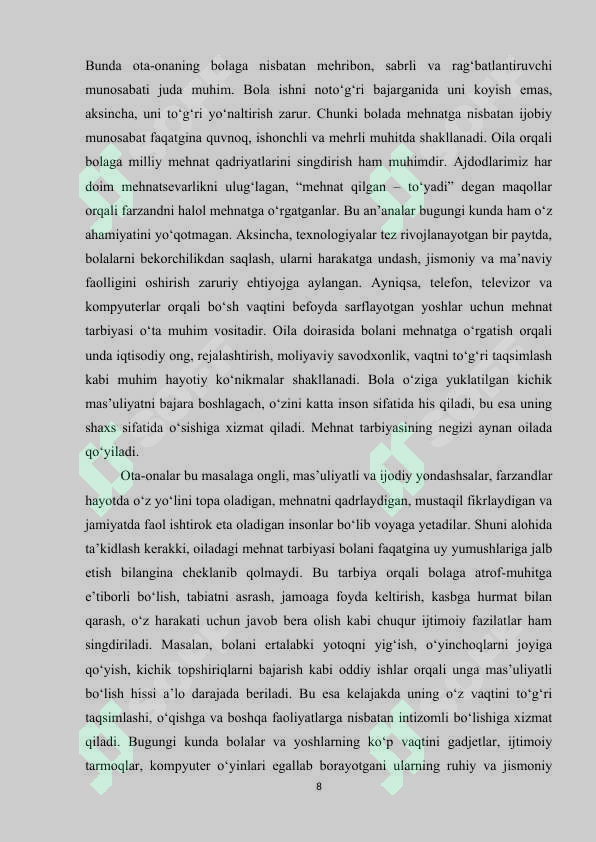 Bunda ota-onaning bolaga nisbatan mehribon, sabrli va rag‘batlantiruvchi munosabati juda muhim. Bola ishni noto‘g‘ri bajarganida uni koyish emas, aksincha, uni to‘g‘ri yo‘naltirish zarur. Chunki bolada mehnatga nisbatan ijobiy munosabat faqatgina quvnoq, ishonchli va mehrli muhitda shakllanadi. Oila orqali bolaga milliy mehnat qadriyatlarini singdirish ham muhimdir. Ajdodlarimiz har doim mehnatsevarlikni ulug‘lagan, “mehnat qilgan – to‘yadi” degan maqollar orqali farzandni halol mehnatga o‘rgatganlar. Bu an’analar bugungi kunda ham o‘z ahamiyatini yo‘qotmagan. Aksincha, texnologiyalar tez rivojlanayotgan bir paytda, bolalarni bekorchilikdan saqlash, ularni harakatga undash, jismoniy va ma’naviy faolligini oshirish zaruriy ehtiyojga aylangan. Ayniqsa, telefon, televizor va kompyuterlar orqali bo‘sh vaqtini befoyda sarflayotgan yoshlar uchun mehnat tarbiyasi o‘ta muhim vositadir. Oila doirasida bolani mehnatga o‘rgatish orqali unda iqtisodiy ong, rejalashtirish, moliyaviy savodxonlik, vaqtni to‘g‘ri taqsimlash kabi muhim hayotiy ko‘nikmalar shakllanadi. Bola o‘ziga yuklatilgan kichik mas’uliyatni bajara boshlagach, o‘zini katta inson sifatida his qiladi, bu esa uning shaxs sifatida o‘sishiga xizmat qiladi. Mehnat tarbiyasining negizi aynan oilada qo‘yiladi.

Ota-onalar bu masalaga ongli, mas’uliyatli va ijodiy yondashsalar, farzandlar hayotda o‘z yo‘lini topa oladigan, mehnatni qadrlaydigan, mustaqil fikrlaydigan va jamiyatda faol ishtirok eta oladigan insonlar bo‘lib voyaga yetadilar. Shuni alohida ta’kidlash kerakki, oiladagi mehnat tarbiyasi bolani faqatgina uy yumushlariga jalb etish bilangina cheklanib qolmaydi. Bu tarbiya orqali bolaga atrof-muhitga e’tiborli bo‘lish, tabiatni asrash, jamoaga foyda keltirish, kasbga hurmat bilan qarash, o‘z harakati uchun javob bera olish kabi chuqur ijtimoiy fazilatlar ham singdiriladi. Masalan, bolani ertalabki yotoqni yig‘ish, o‘yinchoqlarni joyiga qo‘yish, kichik topshiriqlarni bajarish kabi oddiy ishlar orqali unga mas’uliyatli bo‘lish hissi a’lo darajada beriladi. Bu esa kelajakda uning o‘z vaqtini to‘g‘ri taqsimlashi, o‘qishga va boshqa faoliyatlarga nisbatan intizomli bo‘lishiga xizmat qiladi. Bugungi kunda bolalar va yoshlarning ko‘p vaqtini gadjetlar, ijtimoiy tarmoqlar, kompyuter o‘yinlari egallab borayotgani ularning ruhiy va jismoniy

8